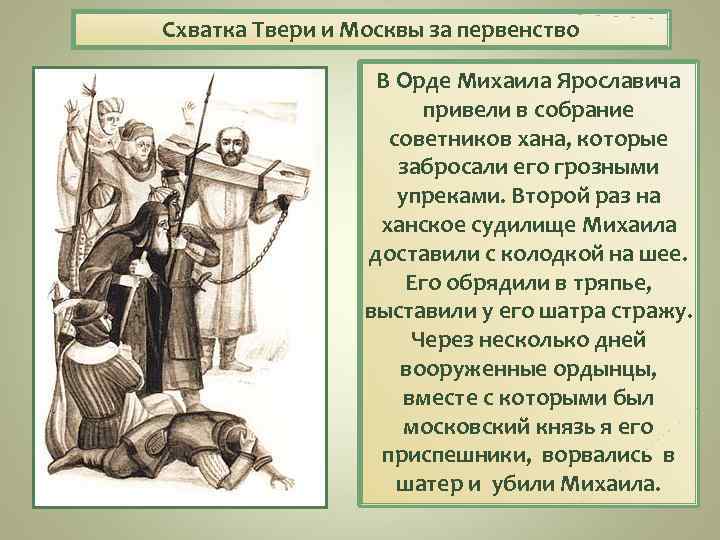 Схватка Твери и Москвы за первенство

В Орде Михаила Ярославича привели в собрание советников хана, которые забросали его грозными упреками. Второй раз на ханское судилище Михаила доставили с колодкой на шее. Его обрядили в тряпье, выставили у его шатра стражу. Через несколько дней вооруженные ордынцы, вместе с которыми был московский князь я его приспешники, ворвались в шатер и убили Михаила.